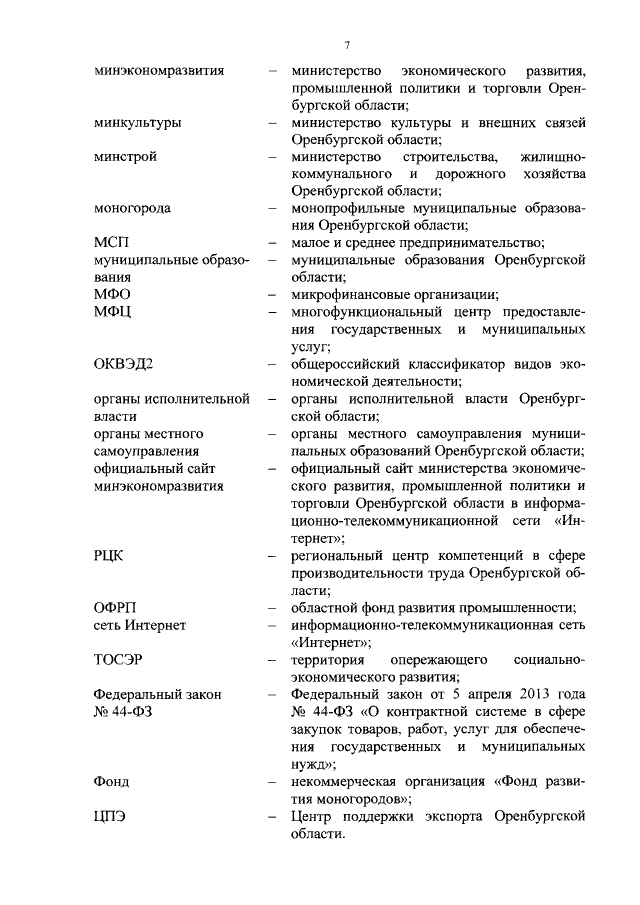 7

минэкономразвития – министерство экономического развития, промышленной политики и торговли Оренбургской области;

минкультуры – министерство культуры и внешних связей Оренбургской области;

минстрой – министерство строительства, жилищно-коммунального и дорожного хозяйства Оренбургской области;

моногорода – монопрофильные муниципальные образования Оренбургской области;

МСП – малое и среднее предпринимательство;

муниципальные образования – муниципальные образования Оренбургской области;

МФО – микрофинансовые организации;

МФЦ – многофункциональный центр предоставления государственных и муниципальных услуг;

ОКВЭД2 – общероссийский классификатор видов экономической деятельности;

органы исполнительной власти – органы исполнительной власти Оренбургской области;

органы местного самоуправления – органы местного самоуправления муниципальных образований Оренбургской области;

официальный сайт минэкономразвития – официальный сайт министерства экономического развития, промышленной политики и торговли Оренбургской области в информационно-телекоммуникационной сети «Интернет»;

РЦК – региональный центр компетенций в сфере производительности труда Оренбургской области;

ОФРП – областной фонд развития промышленности;

сеть Интернет – информационно-телекоммуникационная сеть «Интернет»;

ТОСЭР – территория опережающего социально-экономического развития;

Федеральный закон № 44-ФЗ – Федеральный закон от 5 апреля 2013 года № 44-ФЗ «О контрактной системе в сфере закупок товаров, работ, услуг для обеспечения государственных и муниципальных нужд»;

Фонд – некоммерческая организация «Фонд развития моногородов»;

ЦПЭ – Центр поддержки экспорта Оренбургской области.